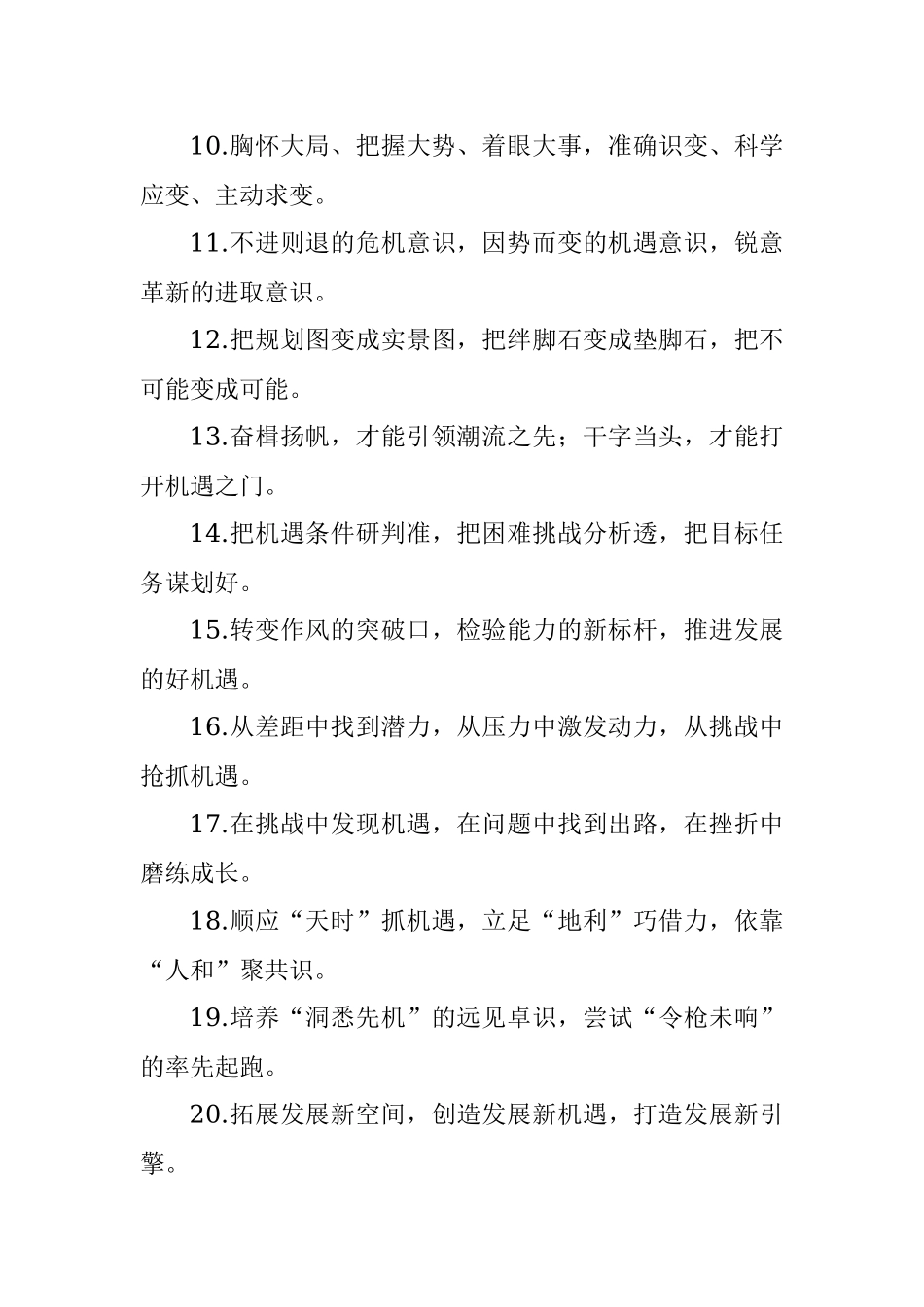 10.胸怀大局、把握大势、着眼大事，准确识变、科学应变、主动求变。

11.不进则退的危机意识，因势而变的机遇意识，锐意革新的进取意识。

12.把规划图变成实景图，把绊脚石变成垫脚石，把不可能变成可能。

13.奋楫扬帆，才能引领潮流之先；干字当头，才能打开机遇之门。

14.把机遇条件研判准，把困难挑战分析透，把目标任务谋划好。

15.转变作风的突破口，检验能力的新标杆，推进发展的好机遇。

16.从差距中找到潜力，从压力中激发动力，从挑战中抢抓机遇。

17.在挑战中发现机遇，在问题中找到出路，在挫折中磨练成长。

18.顺应“天时”抓机遇，立足“地利”巧借力，依靠“人和”聚共识。

19.培养“洞悉先机”的远见卓识，尝试“令枪未响”的率先起跑。

20.拓展发展新空间，创造发展新机遇，打造发展新引擎。